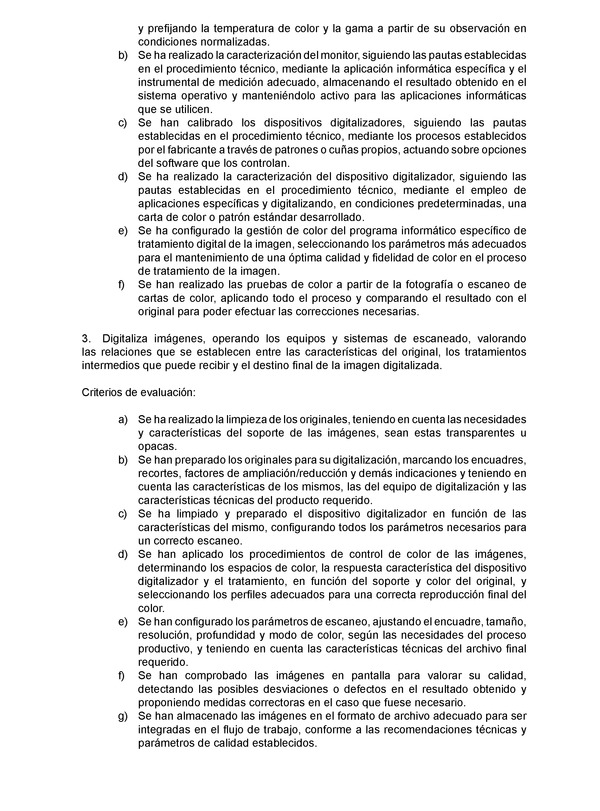 y prefijando la temperatura de color y la gama a partir de su observación en condiciones normalizadas.

b) Se ha realizado la caracterización del monitor, siguiendo las pautas establecidas en el procedimiento técnico, mediante la aplicación informática específica y el instrumental de medición adecuado, almacenando el resultado obtenido en el sistema operativo y manteniéndolo activo para las aplicaciones informáticas que se utilicen.

c) Se han calibrado los dispositivos digitalizadores, siguiendo las pautas establecidas en el procedimiento técnico, mediante los procesos establecidos por el fabricante a través de patrones o cuñas propios, actuando sobre opciones del software que los controlan.

d) Se ha realizado la caracterización del dispositivo digitalizador, siguiendo las pautas establecidas en el procedimiento técnico, mediante el empleo de aplicaciones específicas y digitalizando, en condiciones predeterminadas, una carta de color o patrón estándar desarrollado.

e) Se ha configurado la gestión de color del programa informático específico de tratamiento digital de la imagen, seleccionando los parámetros más adecuados para el mantenimiento de una óptima calidad y fidelidad de color en el proceso de tratamiento de la imagen.

f) Se han realizado las pruebas de color a partir de la fotografía o escaneo de cartas de color, aplicando todo el proceso y comparando el resultado con el original para poder efectuar las correcciones necesarias.

3. Digitaliza imágenes, operando los equipos y sistemas de escaneado, valorando las relaciones que se establecen entre las características del original, los tratamientos intermedios que puede recibir y el destino final de la imagen digitalizada.

Criterios de evaluación:

a) Se ha realizado la limpieza de los originales, teniendo en cuenta las necesidades y características del soporte de las imágenes, sean estas transparentes u opacas.

b) Se han preparado los originales para su digitalización, marcando los encuadres, recortes, factores de ampliación/reducción y demás indicaciones y teniendo en cuenta las características de los mismos, las del equipo de digitalización y las características técnicas del producto requerido.

c) Se ha limpiado y preparado el dispositivo digitalizador en función de las características del mismo, configurando todos los parámetros necesarios para un correcto escaneo.

d) Se han aplicado los procedimientos de control de color de las imágenes, determinando los espacios de color, la respuesta característica del dispositivo digitalizador y el tratamiento, en función del soporte y color del original, y seleccionando los perfiles adecuados para una correcta reproducción final del color.

e) Se han configurado los parámetros de escaneo, ajustando el encuadre, tamaño, resolución, profundidad y modo de color, según las necesidades del proceso productivo, y teniendo en cuenta las características técnicas del archivo final requerido.

f) Se han comprobado las imágenes en pantalla para valorar su calidad, detectando las posibles desviaciones o defectos en el resultado obtenido y proponiendo medidas correctoras en el caso que fuese necesario.

g) Se han almacenado las imágenes en el formato de archivo adecuado para ser integradas en el flujo de trabajo, conforme a las recomendaciones técnicas y parámetros de calidad establecidos.